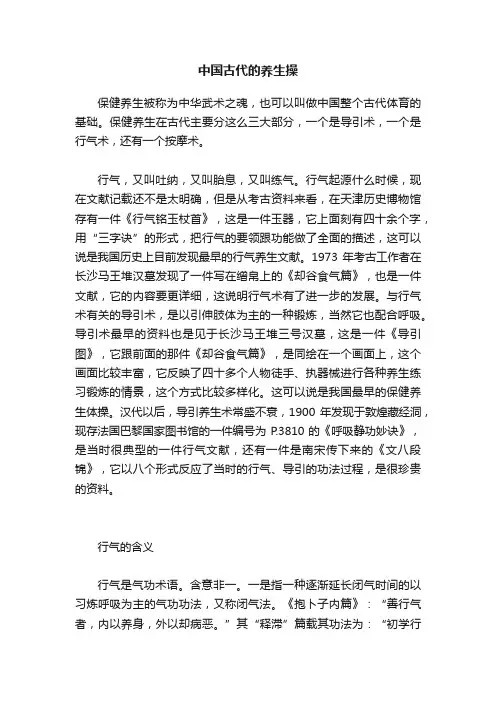 中国古代的养生操

保健养生被称为中华武术之魂，也可以叫做中国整个古代体育的基础。保健养生在古代主要分这么三大部分，一个是导引术，一个是行气术，还有一个按摩术。

行气，又叫吐纳，又叫胎息，又叫练气。行气起源什么时候，现在文献记载还不是太明确，但是从考古资料来看，在天津历史博物馆存有一件《行气铭玉杖首》，这是一件玉器，它上面刻有四十余个字，用“三字诀”的形式，把行气的要领跟功能做了全面的描述，这可以说是我国历史上目前发现最早的行气养生文献。1973 年考古工作者在长沙马王堆汉墓发现了一件写在缯帛上的《却谷食气篇》，也是一件文献，它的内容要更详细，这说明行气术有了进一步的发展。与行气术有关的导引术，是以引伸肢体为主的一种锻炼，当然它也配合呼吸。导引术最早的资料也是见于长沙马王堆三号汉墓，这是一件《导引图》，它跟前面的那件《却谷食气篇》，是同绘在一个画面上，这个画面比较丰富，它反映了四十多个人物徒手、执器械进行各种养生练习锻炼的情景，这个方式比较多样化。这可以说是我国最早的保健养生体操。汉代以后，导引养生术常盛不衰，1900 年发现于敦煌藏经洞，现存法国巴黎国家图书馆的一件编号为 P.3810 的《呼吸静功妙诀》，是当时很典型的一件行气文献，还有一件是南宋传下来的《文八段锦》，它以八个形式反应了当时的行气、导引的功法过程，是很珍贵的资料。

行气的含义

行气是气功术语。含意非一。一是指一种逐渐延长闭气时间的以习炼呼吸为主的气功功法，又称闭气法。《抱卜子内篇》：“善行气者，内以养身，外以却病恶。”其“释滞”篇载其功法为：“初学行